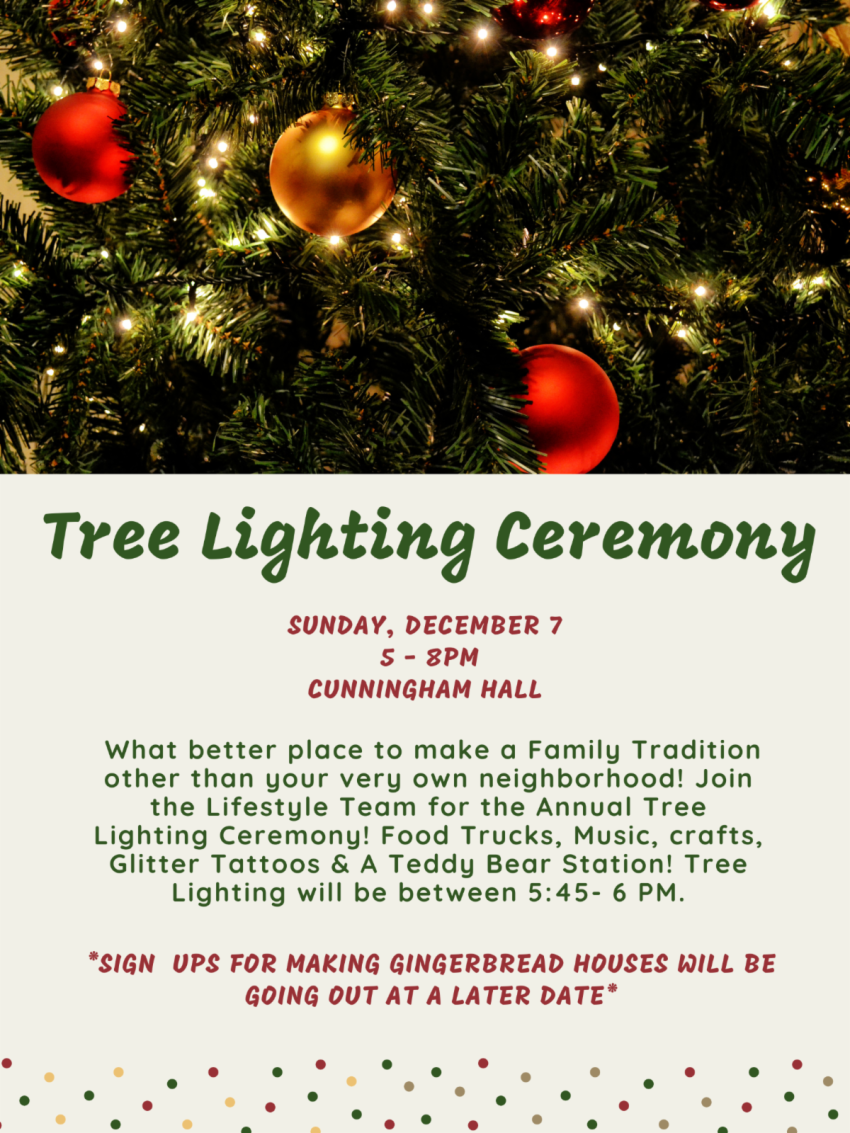 Tree Lighting Ceremony

SUNDAY, DECEMBER 7
5 - 8PM
CUNNINGHAM HALL

What better place to make a Family Tradition other than your very own neighborhood! Join the Lifestyle Team for the Annual Tree Lighting Ceremony! Food Trucks, Music, crafts, Glitter Tattoos & A Teddy Bear Station! Tree Lighting will be between 5:45- 6 PM.

*SIGN UPS FOR MAKING GINGERBREAD HOUSES WILL BE GOING OUT AT A LATER DATE*